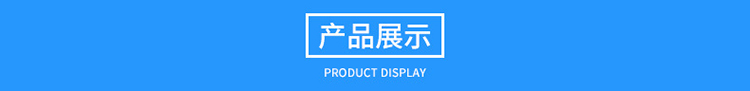 产品展示

PRODUCT DISPLAY